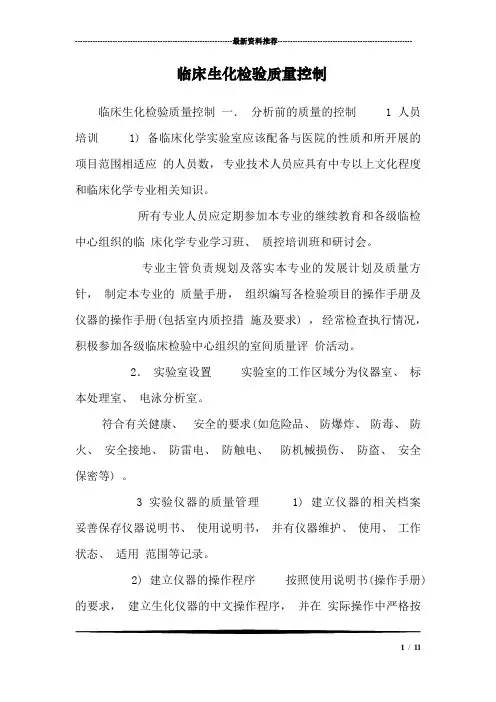 最新资料推荐

临床生化检验质量控制

临床生化检验质量控制 一. 分析前的质量的控制 1 人员培训 1) 备临床化学实验室应该配备与医院的性质和所开展的项目范围相适应 的人员数，专业技术人员应具有中专以上文化程度和临床化学专业相关知识。

所有专业人员应定期参加本专业的继续教育和各级临检中心组织的临 床化学专业学习班、 质控培训班和研讨会。

专业主管负责规划及落实本专业的发展计划及质量方针， 制定本专业的 质量手册， 组织编写各检验项目的操作手册及仪器的操作手册(包括室内质控措 施及要求) ，经常检查执行情况，积极参加各级临床检验中心组织的室间质量评 价活动。

2. 实验室设置 实验室的工作区域分为仪器室、 标本处理室、 电泳分析室。

符合有关健康、 安全的要求(如危险品、 防爆炸、 防毒、 防火、 安全接地、 防雷电、 防触电、 防机械损伤、 防盗、 安全保密等) 。

3 实验仪器的质量管理 1) 建立仪器的相关档案 妥善保存仪器说明书、 使用说明书， 并有仪器维护、 使用、 工作状态、 适用 范围等记录。

2) 建立仪器的操作程序 按照使用说明书(操作手册)的要求， 建立生化仪器的中文操作程序， 并在 实际操作中严格按

1 / 11